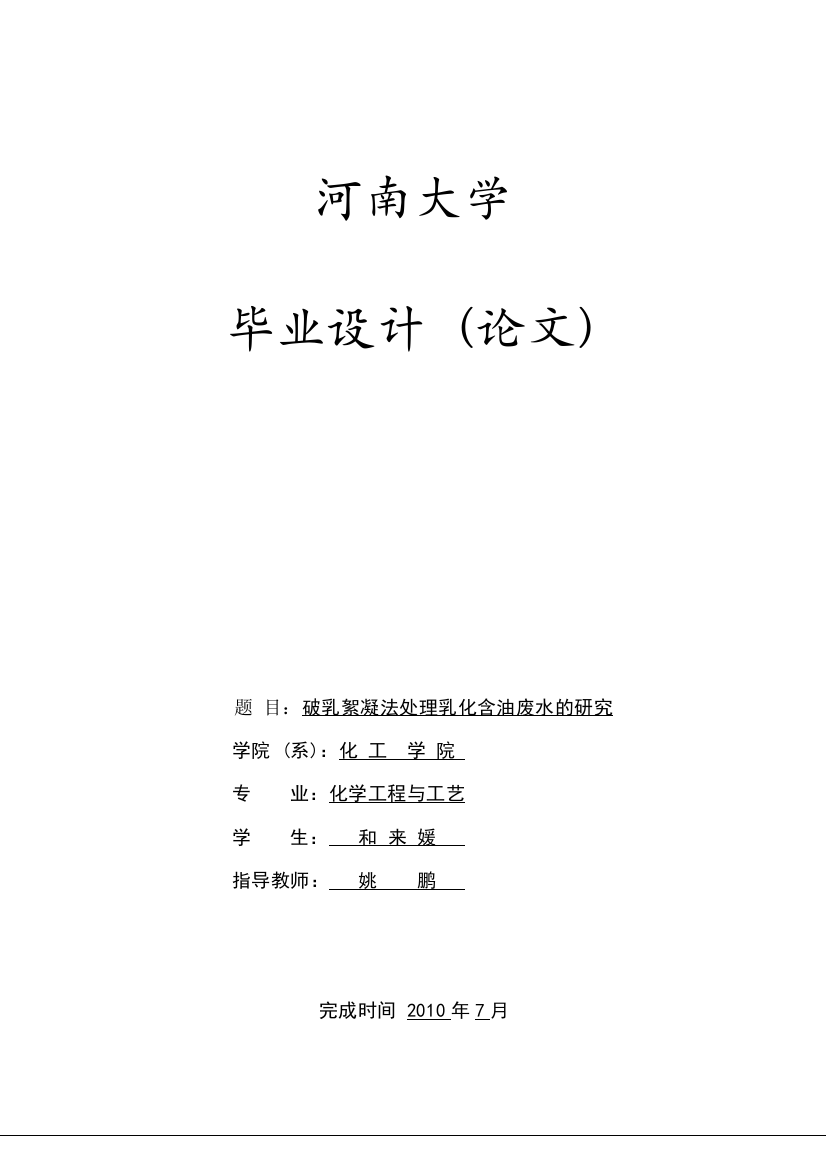 河南大学

毕业设计（论文）

题 目：破乳絮凝法处理乳化含油废水的研究

学院（系）：化 工 学 院

专 业：化学工程与工艺

学 生： 和 来 媛

指导教师： 姚 鹏

完成时间 2010 年 7 月